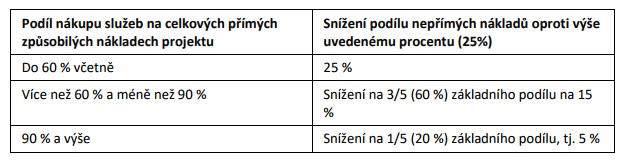 | Podíl nákupu služeb na celkových přímých způsobilých nákladech projektu | Snížení podílu nepřímých nákladů oproti výše uvedenému procentu (25%) |
|---|---|
| Do 60 % včetně | 25 % |
| Více než 60 % a méně než 90 % | Snížení na 3/5 (60 %) základního podílu na 15 % |
| 90 % a výše | Snížení na 1/5 (20 %) základního podílu, tj. 5 % |